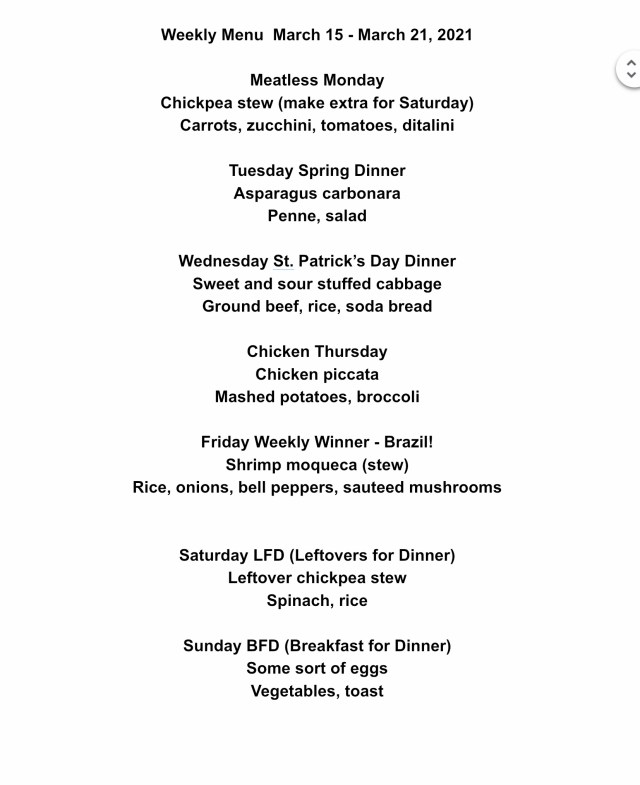 Weekly Menu March 15 - March 21, 2021

Meatless Monday
Chickpea stew (make extra for Saturday)
Carrots, zucchini, tomatoes, ditalini

Tuesday Spring Dinner
Asparagus carbonara
Penne, salad

Wednesday St. Patrick's Day Dinner
Sweet and sour stuffed cabbage
Ground beef, rice, soda bread

Chicken Thursday
Chicken piccata
Mashed potatoes, broccoli

Friday Weekly Winner - Brazil!
Shrimp moqueca (stew)
Rice, onions, bell peppers, sauteed mushrooms

Saturday LFD (Leftovers for Dinner)
Leftover chickpea stew
Spinach, rice

Sunday BFD (Breakfast for Dinner)
Some sort of eggs
Vegetables, toast